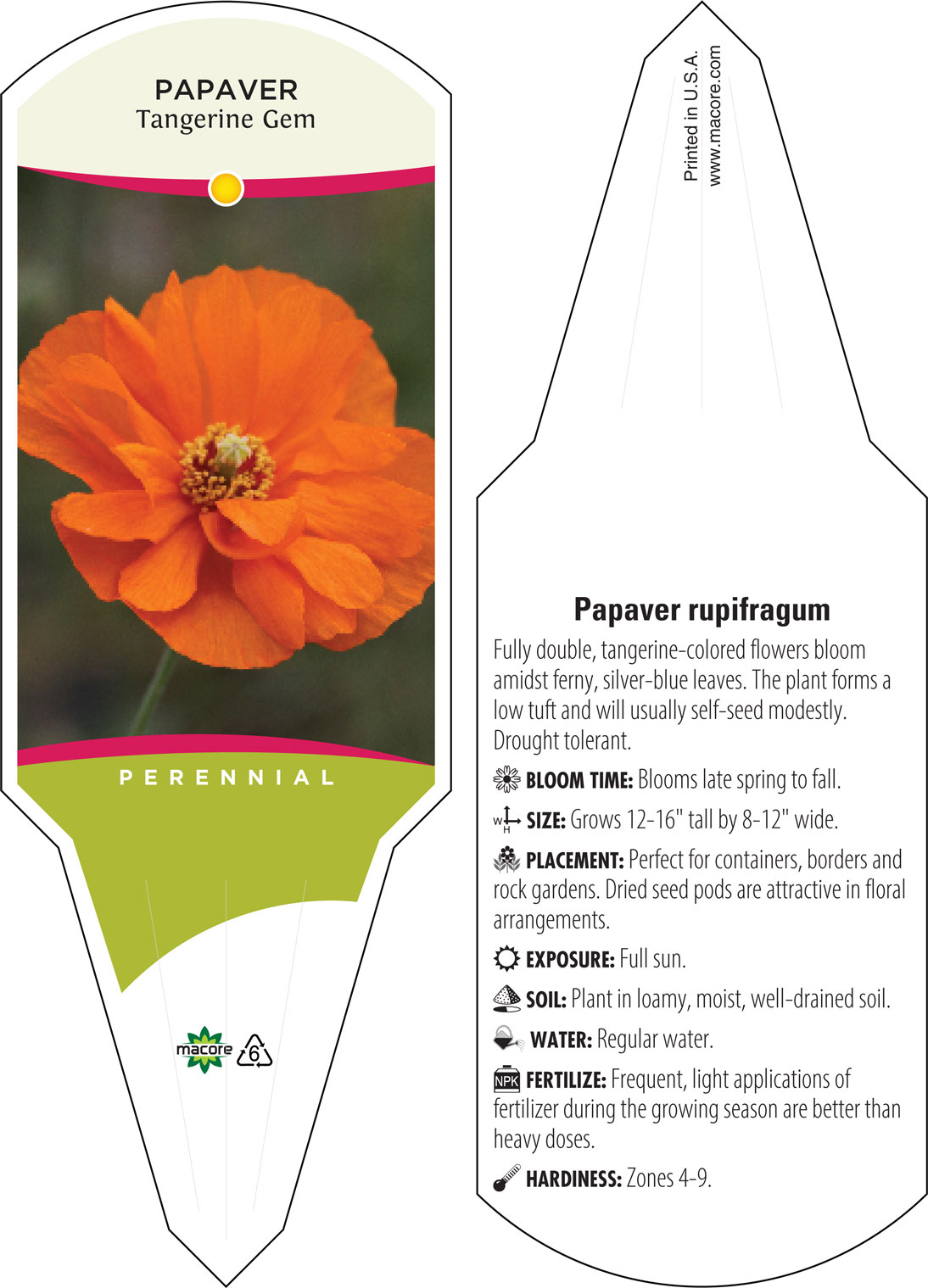 PAPAVER
Tangerine Gem

PERENNIAL

macore 6

Printed in U.S.A.
www.macore.com

Papaver rupifragum

Fully double, tangerine-colored flowers bloom amidst ferny, silver-blue leaves. The plant forms a low tuft and will usually self-seed modestly. Drought tolerant.

BLOOM TIME: Blooms late spring to fall.

W H SIZE: Grows 12-16" tall by 8-12" wide.

PLACEMENT: Perfect for containers, borders and rock gardens. Dried seed pods are attractive in floral arrangements.

EXPOSURE: Full sun.

SOIL: Plant in loamy, moist, well-drained soil.

WATER: Regular water.

NPK FERTILIZE: Frequent, light applications of fertilizer during the growing season are better than heavy doses.

HARDINESS: Zones 4-9.